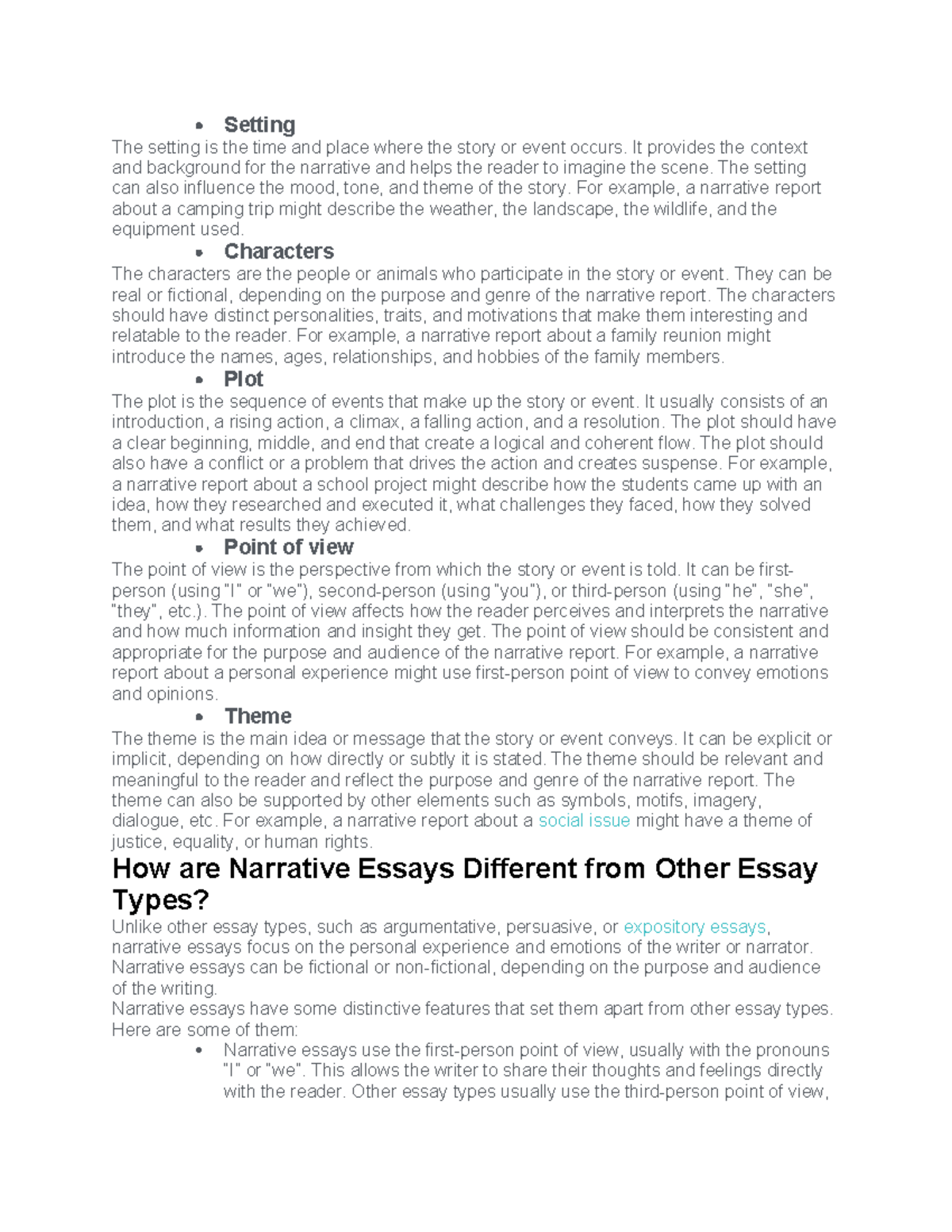 • Setting
The setting is the time and place where the story or event occurs. It provides the context and background for the narrative and helps the reader to imagine the scene. The setting can also influence the mood, tone, and theme of the story. For example, a narrative report about a camping trip might describe the weather, the landscape, the wildlife, and the equipment used.

• Characters
The characters are the people or animals who participate in the story or event. They can be real or fictional, depending on the purpose and genre of the narrative report. The characters should have distinct personalities, traits, and motivations that make them interesting and relatable to the reader. For example, a narrative report about a family reunion might introduce the names, ages, relationships, and hobbies of the family members.

• Plot
The plot is the sequence of events that make up the story or event. It usually consists of an introduction, a rising action, a climax, a falling action, and a resolution. The plot should have a clear beginning, middle, and end that create a logical and coherent flow. The plot should also have a conflict or a problem that drives the action and creates suspense. For example, a narrative report about a school project might describe how the students came up with an idea, how they researched and executed it, what challenges they faced, how they solved them, and what results they achieved.

• Point of view
The point of view is the perspective from which the story or event is told. It can be first-person (using "I" or "we"), second-person (using "you"), or third-person (using "he", "she", "they", etc.). The point of view affects how the reader perceives and interprets the narrative and how much information and insight they get. The point of view should be consistent and appropriate for the purpose and audience of the narrative report. For example, a narrative report about a personal experience might use first-person point of view to convey emotions and opinions.

• Theme
The theme is the main idea or message that the story or event conveys. It can be explicit or implicit, depending on how directly or subtly it is stated. The theme should be relevant and meaningful to the reader and reflect the purpose and genre of the narrative report. The theme can also be supported by other elements such as symbols, motifs, imagery, dialogue, etc. For example, a narrative report about a social issue might have a theme of justice, equality, or human rights.

How are Narrative Essays Different from Other Essay Types?
Unlike other essay types, such as argumentative, persuasive, or expository essays, narrative essays focus on the personal experience and emotions of the writer or narrator. Narrative essays can be fictional or non-fictional, depending on the purpose and audience of the writing.
Narrative essays have some distinctive features that set them apart from other essay types. Here are some of them:

• Narrative essays use the first-person point of view, usually with the pronouns "I" or "we". This allows the writer to share their thoughts and feelings directly with the reader. Other essay types usually use the third-person point of view,